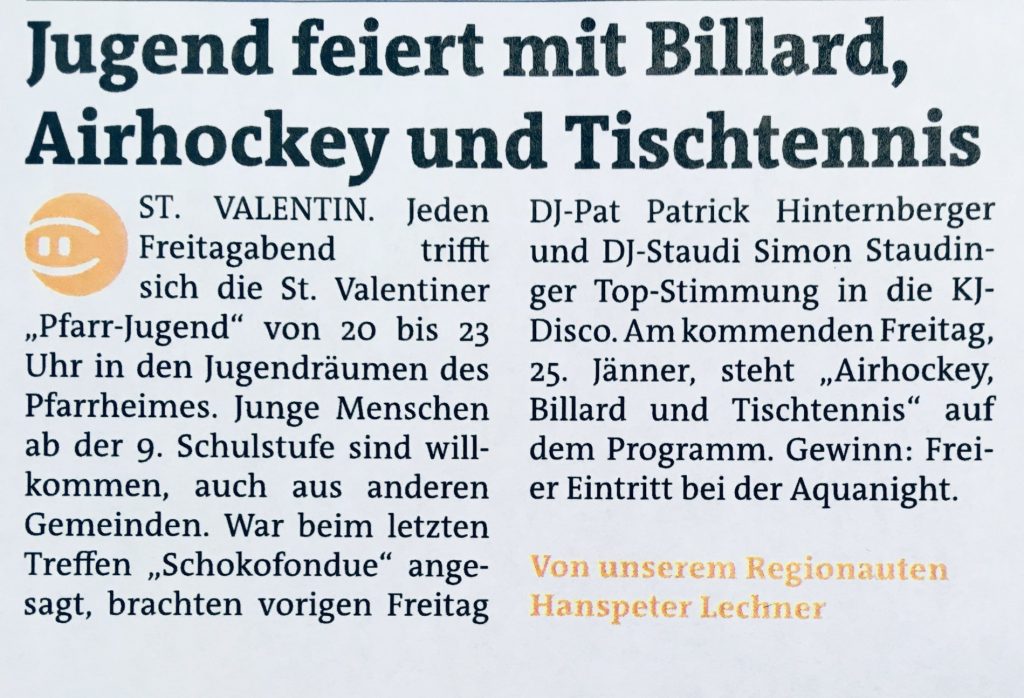 Jugend feiert mit Billard, Airhockey und Tischtennis

ST. VALENTIN. Jeden Freitagabend trifft sich die St. Valentiner „Pfarr-Jugend“ von 20 bis 23 Uhr in den Jugendräumen des Pfarrheimes. Junge Menschen ab der 9. Schulstufe sind willkommen, auch aus anderen Gemeinden. War beim letzten Treffen „Schokofondue“ angesagt, brachten vorigen Freitag DJ-Pat Patrick Hinternberger und DJ-Staudi Simon Staudinger Top-Stimmung in die KJ-Disco. Am kommenden Freitag, 25. Jänner, steht „Airhockey, Billard und Tischtennis“ auf dem Programm. Gewinn: Freier Eintritt bei der Aquanight.

Von unserem Regionauten Hanspeter Lechner